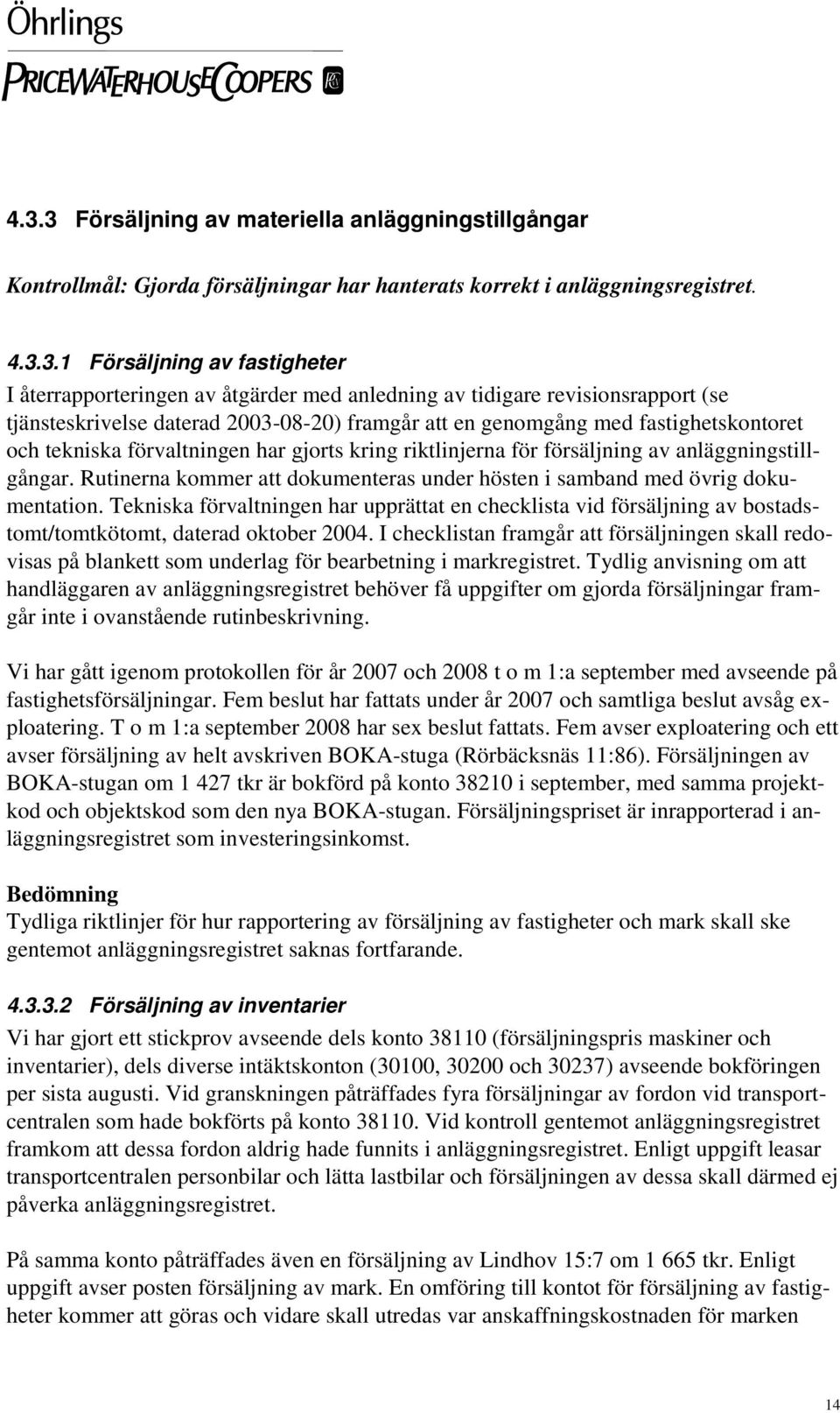 Öhrlings
PRICEWATERHOUSECOOPERS

4.3.3 Försäljning av materiella anläggningstillgångar

Kontrollmål: Gjorda försäljningar har hanterats korrekt i anläggningsregistret.

4.3.3.1 Försäljning av fastigheter
I återrapporteringen av åtgärder med anledning av tidigare revisionsrapport (se tjänsteskrivelse daterad 2003-08-20) framgår att en genomgång med fastighetskontoret och tekniska förvaltningen har gjorts kring riktlinjerna för försäljning av anläggningstillgångar. Rutinerna kommer att dokumenteras under hösten i samband med övrig dokumentation. Tekniska förvaltningen har upprättat en checklista vid försäljning av bostadstomt/tomtkötomt, daterad oktober 2004. I checklistan framgår att försäljningen skall redovisas på blankett som underlag för bearbetning i markregistret. Tydlig anvisning om att handläggaren av anläggningsregistret behöver få uppgifter om gjorda försäljningar framgår inte i ovanstående rutinbeskrivning.

Vi har gått igenom protokollen för år 2007 och 2008 t o m 1:a september med avseende på fastighetsförsäljningar. Fem beslut har fattats under år 2007 och samtliga beslut avsåg exploatering. T o m 1:a september 2008 har sex beslut fattats. Fem avser exploatering och ett avser försäljning av helt avskriven BOKA-stuga (Rörbäcksnäs 11:86). Försäljningen av BOKA-stugan om 1 427 tkr är bokförd på konto 38210 i september, med samma projektkod och objektskod som den nya BOKA-stugan. Försäljningspriset är inrapporterad i anläggningsregistret som investeringsinkomst.

Bedömning
Tydliga riktlinjer för hur rapportering av försäljning av fastigheter och mark skall ske gentemot anläggningsregistret saknas fortfarande.

4.3.3.2 Försäljning av inventarier
Vi har gjort ett stickprov avseende dels konto 38110 (försäljningspris maskiner och inventarier), dels diverse intäktskonton (30100, 30200 och 30237) avseende bokföringen per sista augusti. Vid granskningen påträffades fyra försäljningar av fordon vid transportcentralen som hade bokförts på konto 38110. Vid kontroll gentemot anläggningsregistret framkom att dessa fordon aldrig hade funnits i anläggningsregistret. Enligt uppgift leasar transportcentralen personbilar och lätta lastbilar och försäljningen av dessa skall därmed ej påverka anläggningsregistret.

På samma konto påträffades även en försäljning av Lindhov 15:7 om 1 665 tkr. Enligt uppgift avser posten försäljning av mark. En omföring till kontot för försäljning av fastigheter kommer att göras och vidare skall utredas var anskaffningskostnaden för marken

14